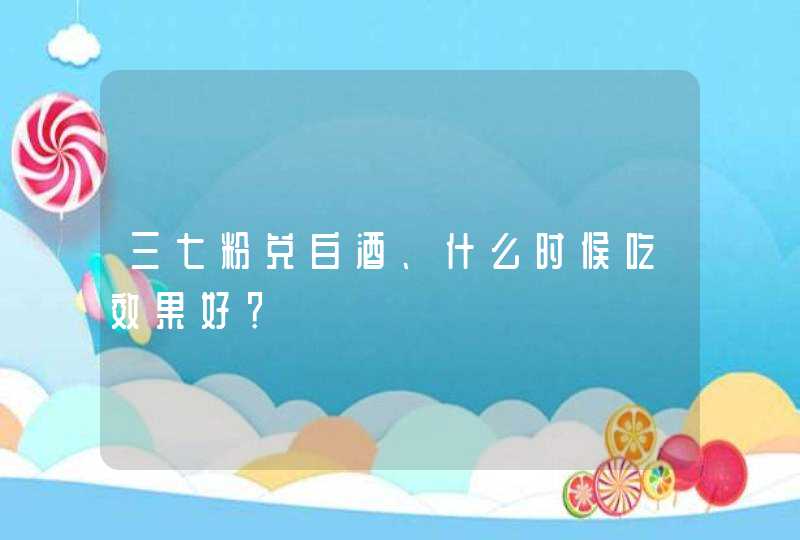 三七粉兑白酒、什么时候吃效果好？